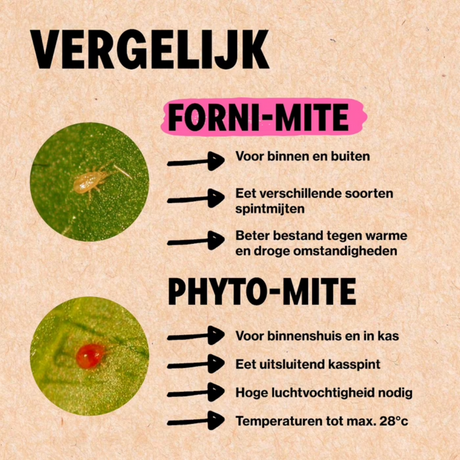 VERGELIJK

FORNI-MITE

→ Voor binnen en buiten

→ Eet verschillende soorten spintmijten

→ Beter bestand tegen warme en droge omstandigheden

PHYTO-MITE

→ Voor binnenshuis en in kas

→ Eet uitsluitend kasspint

→ Hoge luchtvochtigheid nodig

→ Temperaturen tot max. 28°c